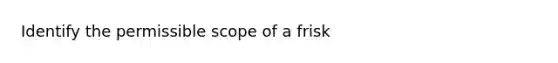 Identify the permissible scope of a frisk